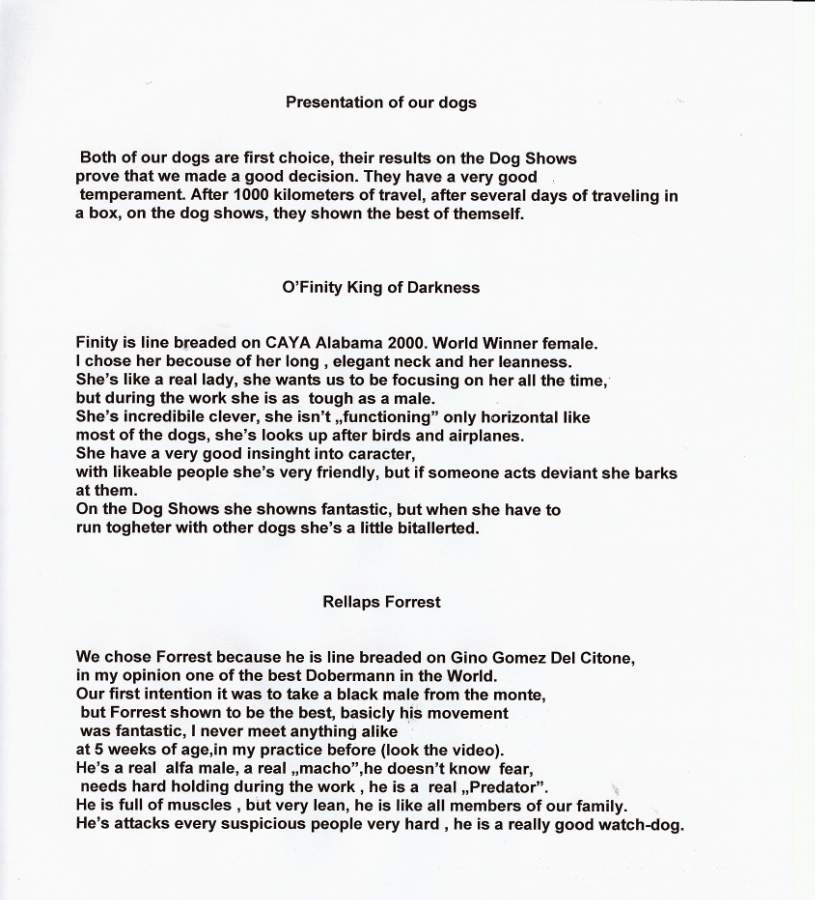 Presentation of our dogs

Both of our dogs are first choice, their results on the Dog Shows prove that we made a good decision. They have a very good temperament. After 1000 kilometers of travel, after several days of traveling in a box, on the dog shows, they shown the best of themself.

O'Finity King of Darkness

Finity is line breaded on CAYA Alabama 2000. World Winner female.
I chose her becouse of her long , elegant neck and her leanness.
She's like a real lady, she wants us to be focusing on her all the time, but during the work she is as tough as a male.
She's incredibile clever, she isn't „functioning" only horizontal like most of the dogs, she's looks up after birds and airplanes.
She have a very good insinght into caracter, with likeable people she's very friendly, but if someone acts deviant she barks at them.
On the Dog Shows she showns fantastic, but when she have to run togheter with other dogs she's a little bitallerted.

Rellaps Forrest

We chose Forrest because he is line breaded on Gino Gomez Del Citone, in my opinion one of the best Dobermann in the World.
Our first intention it was to take a black male from the monte, but Forrest shown to be the best, basicly his movement was fantastic, I never meet anything alike at 5 weeks of age,in my practice before (look the video).
He's a real alfa male, a real „macho",he doesn't know fear, needs hard holding during the work , he is a real „Predator".
He is full of muscles , but very lean, he is like all members of our family.
He's attacks every suspicious people very hard , he is a really good watch-dog.